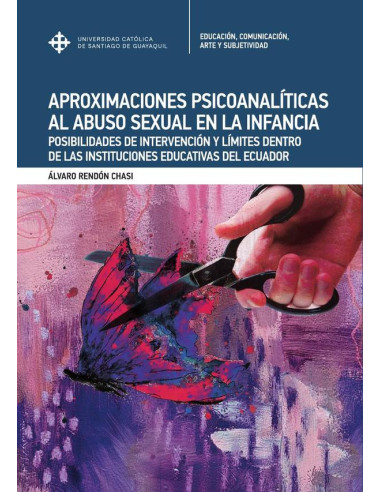 UNIVERSIDAD CATÓLICA
DE SANTIAGO DE GUAYAQUIL

EDUCACIÓN, COMUNICACIÓN,
ARTE Y SUBJETIVIDAD

APROXIMACIONES PSICOANALÍTICAS AL ABUSO SEXUAL EN LA INFANCIA
POSIBILIDADES DE INTERVENCIÓN Y LÍMITES DENTRO DE LAS INSTITUCIONES EDUCATIVAS DEL ECUADOR

ÁLVARO RENDÓN CHASI